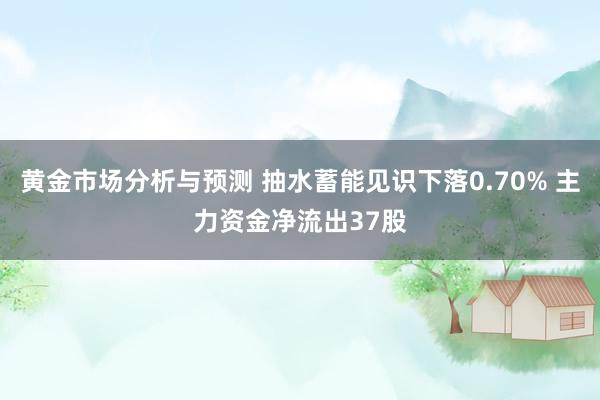 黄金市场分析与预测 抽水蓄能见识下落0.70% 主力资金净流出37股